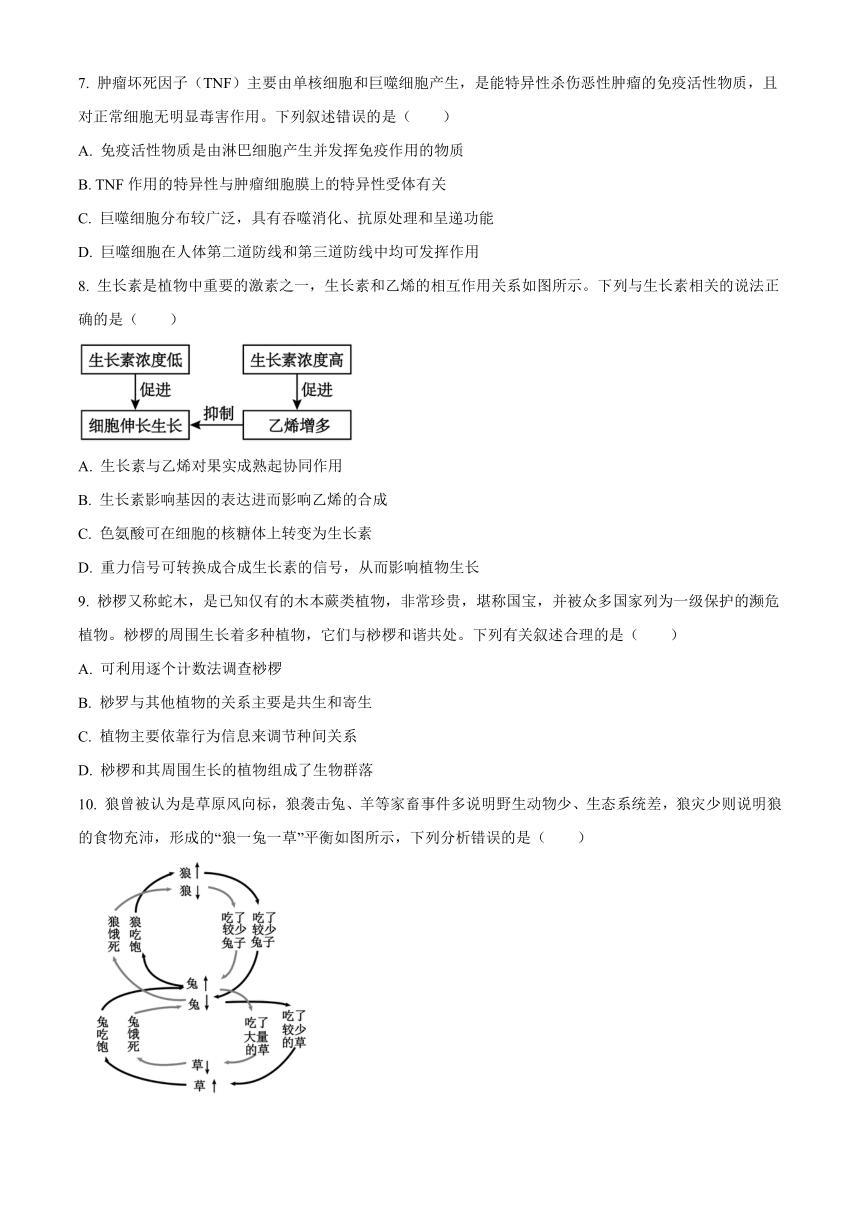 7. 肿瘤坏死因子（TNF）主要由单核细胞和巨噬细胞产生，是能特异性杀伤恶性肿瘤的免疫活性物质，且对正常细胞无明显毒害作用。下列叙述错误的是（　　）

A. 免疫活性物质是由淋巴细胞产生并发挥免疫作用的物质

B. TNF 作用的特异性与肿瘤细胞膜上的特异性受体有关

C. 巨噬细胞分布较广泛，具有吞噬消化、抗原处理和呈递功能

D. 巨噬细胞在人体第二道防线和第三道防线中均可发挥作用

8. 生长素是植物中重要的激素之一，生长素和乙烯的相互作用关系如图所示。下列与生长素相关的说法正确的是（　　）

生长素浓度低
促进
细胞伸长生长
生长素浓度高
促进
乙烯增多
抑制

A. 生长素与乙烯对果实成熟起协同作用

B. 生长素影响基因的表达进而影响乙烯的合成

C. 色氨酸可在细胞的核糖体上转变为生长素

D. 重力信号可转换成合成生长素的信号，从而影响植物生长

9. 桫椤又称蛇木，是已知仅有的木本蕨类植物，非常珍贵，堪称国宝，并被众多国家列为一级保护的濒危植物。桫椤的周围生长着多种植物，它们与桫椤和谐共处。下列有关叙述合理的是（　　）

A. 可利用逐个计数法调查桫椤

B. 桫罗与其他植物的关系主要是共生和寄生

C. 植物主要依靠行为信息来调节种间关系

D. 桫椤和其周围生长的植物组成了生物群落

10. 狼曾被认为是草原风向标，狼袭击兔、羊等家畜事件多说明野生动物少、生态系统差，狼灾少则说明狼的食物充沛，形成的“狼一兔一草”平衡如图所示，下列分析错误的是（　　）

狼↑
狼↓
狼饿死
狼吃饱
吃了较少兔子
吃了较少兔子
兔↑
兔↓
兔吃饱
兔饿死
吃了大量的草
吃了较少的草
草↓
草↑